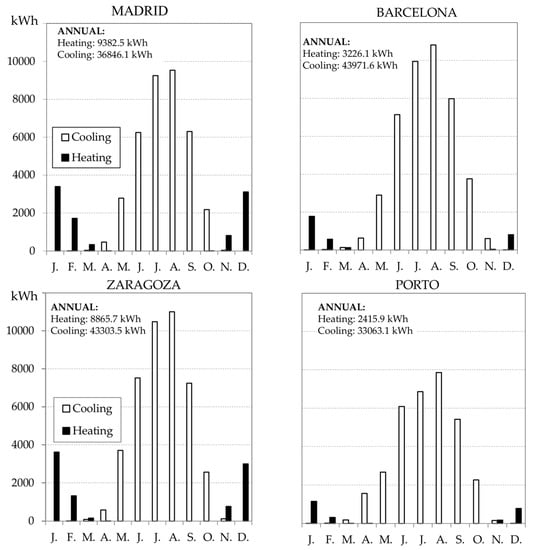 MADRID

kWh

ANNUAL:
Heating: 9382.5 kWh
Cooling: 36846.1 kWh

10000
8000
6000
4000
2000
0

Cooling
Heating

J. F. M. A. M. J. J. A. S. O. N. D.

BARCELONA

ANNUAL:
Heating: 3226.1 kWh
Cooling: 43971.6 kWh

J. F. M. A. M. J. J. A. S. O. N. D.

ZARAGOZA

kWh

ANNUAL:
Heating: 8865.7 kWh
Cooling: 43303.5 kWh

10000
8000
6000
4000
2000
0

Cooling
Heating

J. F. M. A. M. J. J. A. S. O. N. D.

PORTO

ANNUAL:
Heating: 2415.9 kWh
Cooling: 33063.1 kWh

J. F. M. A. M. J. J. A. S. O. N. D.